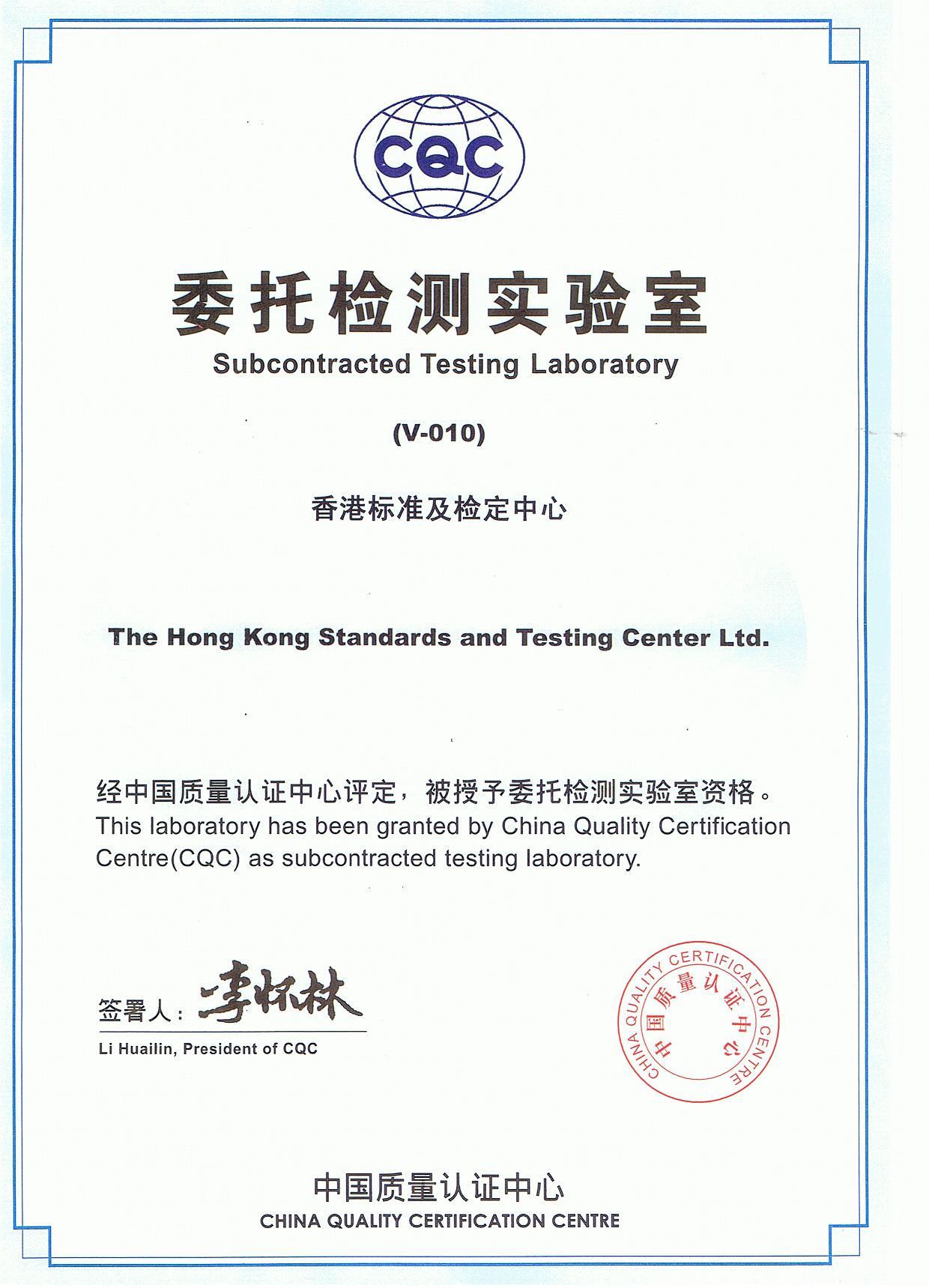 CQC

委托检测实验室
Subcontracted Testing Laboratory

(V-010)

香港标准及检定中心

The Hong Kong Standards and Testing Center Ltd.

经中国质量认证中心评定，被授予委托检测实验室资格。
This laboratory has been granted by China Quality Certification Centre(CQC) as subcontracted testing laboratory.

签署人：李怀林
Li Huailin, President of CQC

CHINA QUALITY CERTIFICATION CENTRE
中国质量认证中心

中国质量认证中心
CHINA QUALITY CERTIFICATION CENTRE